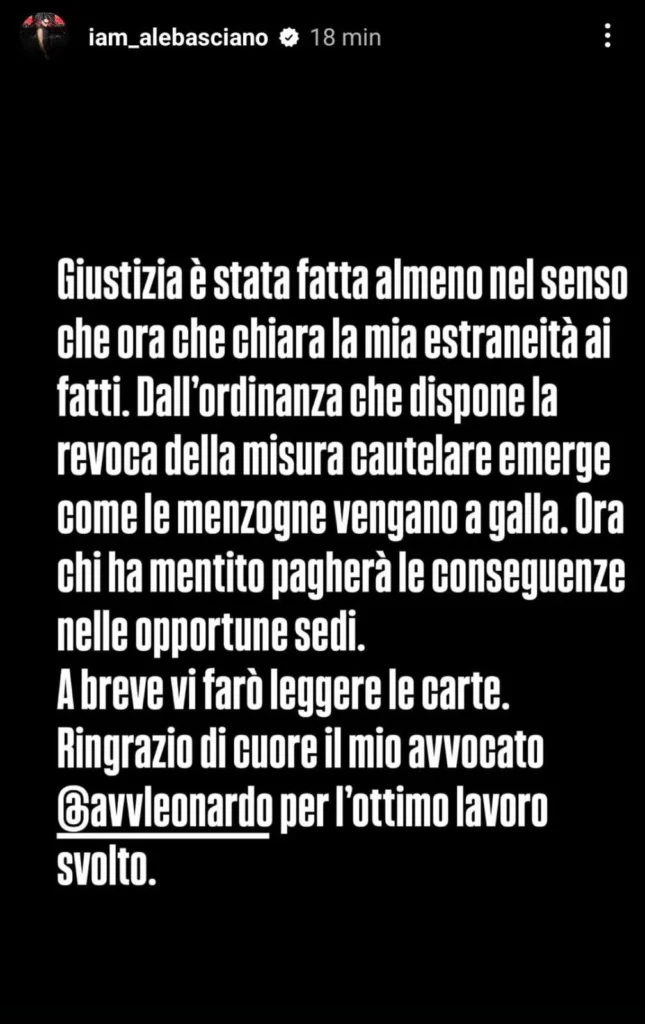 iam_alebasciano 18 min

Giustizia è stata fatta almeno nel senso che ora che chiara la mia estraneità ai fatti. Dall'ordinanza che dispone la revoca della misura cautelare emerge come le menzogne vengano a galla. Ora chi ha mentito pagherà le conseguenze nelle opportune sedi.
A breve vi farò leggere le carte.
Ringrazio di cuore il mio avvocato @avvleonardo per l'ottimo lavoro svolto.